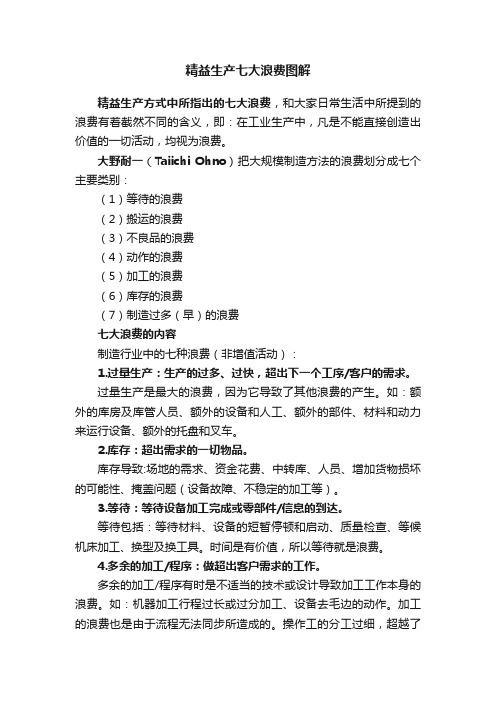 精益生产七大浪费图解

精益生产方式中所指出的七大浪费，和大家日常生活中所提到的浪费有着截然不同的含义，即：在工业生产中，凡是不能直接创造出价值的一切活动，均视为浪费。

大野耐一（Taiichi Ohno）把大规模制造方法的浪费划分成七个主要类别：

（1）等待的浪费

（2）搬运的浪费

（3）不良品的浪费

（4）动作的浪费

（5）加工的浪费

（6）库存的浪费

（7）制造过多（早）的浪费

七大浪费的内容

制造行业中的七种浪费（非增值活动）：

1.过量生产：生产的过多、过快，超出下一个工序/客户的需求。

过量生产是最大的浪费，因为它导致了其他浪费的产生。如：额外的库房及库管人员、额外的设备和人工、额外的部件、材料和动力来运行设备、额外的托盘和叉车。

2.库存：超出需求的一切物品。

库存导致:场地的需求、资金花费、中转库、人员、增加货物损坏的可能性、掩盖问题（设备故障、不稳定的加工等）。

3.等待：等待设备加工完成或零部件/信息的到达。

等待包括：等待材料、设备的短暂停顿和启动、质量检查、等候机床加工、换型及换工具。时间是有价值，所以等待就是浪费。

4.多余的加工/程序：做超出客户需求的工作。

多余的加工/程序有时是不适当的技术或设计导致加工工作本身的浪费。如：机器加工行程过长或过分加工、设备去毛边的动作。加工的浪费也是由于流程无法同步所造成的。操作工的分工过细，超越了